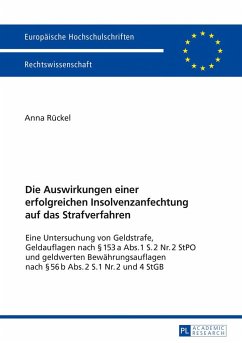 Europäische Hochschulschriften

Rechtswissenschaft

Anna Rückel

Die Auswirkungen einer erfolgreichen Insolvenzanfechtung auf das Strafverfahren

Eine Untersuchung von Geldstrafe, Geldauflagen nach § 153 a Abs. 1 S. 2 Nr. 2 StPO und geldwerten Bewährungsauflagen nach § 56 b Abs. 2 S. 1 Nr. 2 und 4 StGB

PL ACADEMIC RESEARCH